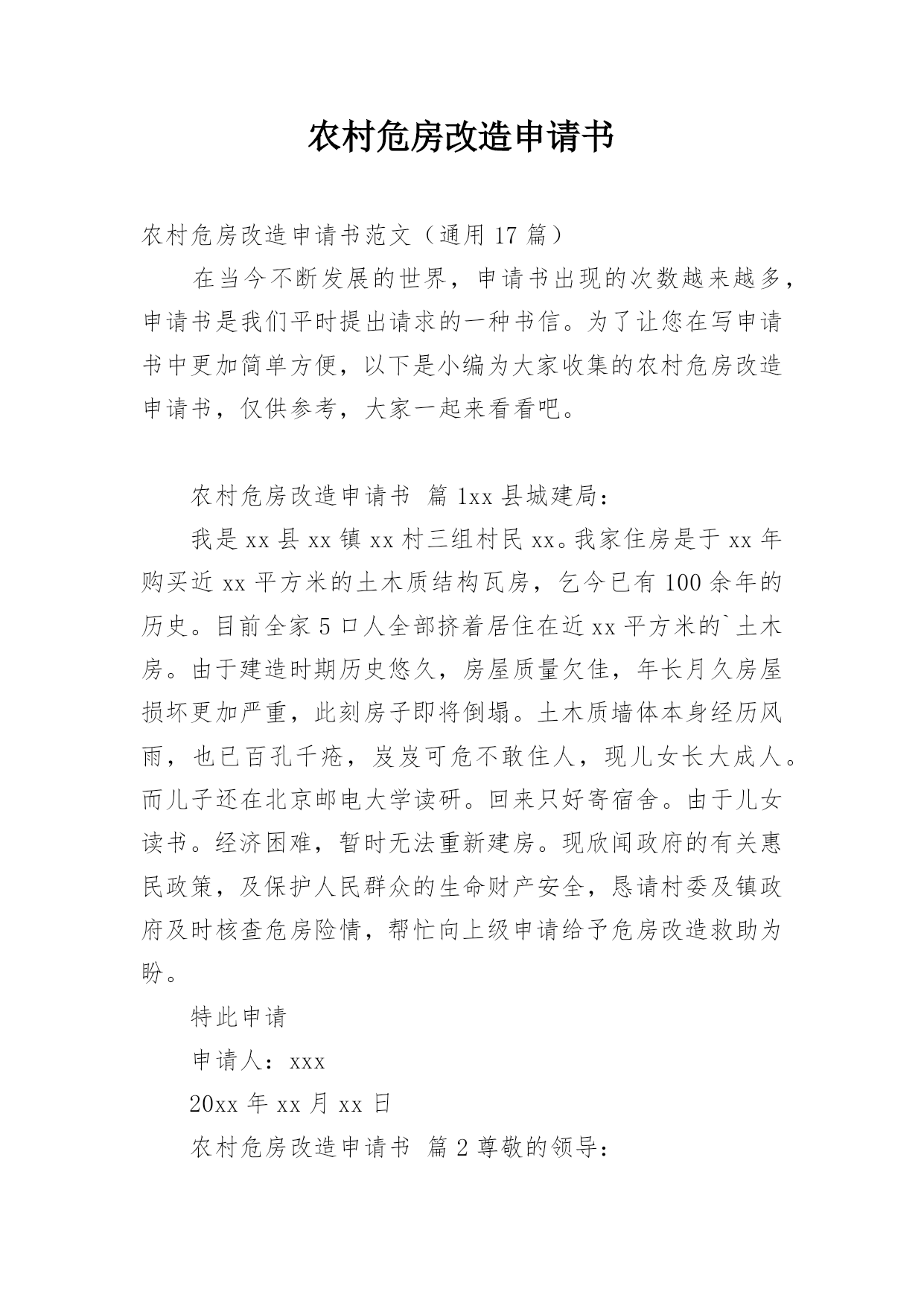 农村危房改造申请书

农村危房改造申请书范文（通用 17 篇）

在当今不断发展的世界，申请书出现的次数越来越多，申请书是我们平时提出请求的一种书信。为了让您在写申请书中更加简单方便，以下是小编为大家收集的农村危房改造申请书，仅供参考，大家一起来看看吧。

农村危房改造申请书 篇 1xx 县城建局：

我是 xx 县 xx 镇 xx 村三组村民 xx。我家住房是于 xx 年购买近 xx 平方米的土木质结构瓦房，乞今已有 100 余年的历史。目前全家 5 口人全部挤着居住在近 xx 平方米的`土木房。由于建造时期历史悠久，房屋质量欠佳，年长月久房屋损坏更加严重，此刻房子即将倒塌。土木质墙体本身经历风雨，也已百孔千疮，岌岌可危不敢住人，现儿女长大成人。而儿子还在北京邮电大学读研。回来只好寄宿舍。由于儿女读书。经济困难，暂时无法重新建房。现欣闻政府的有关惠民政策，及保护人民群众的生命财产安全，恳请村委及镇政府及时核查危房险情，帮忙向上级申请给予危房改造救助为盼。

特此申请

申请人：xxx

20xx 年 xx 月 xx 日

农村危房改造申请书 篇 2 尊敬的领导：